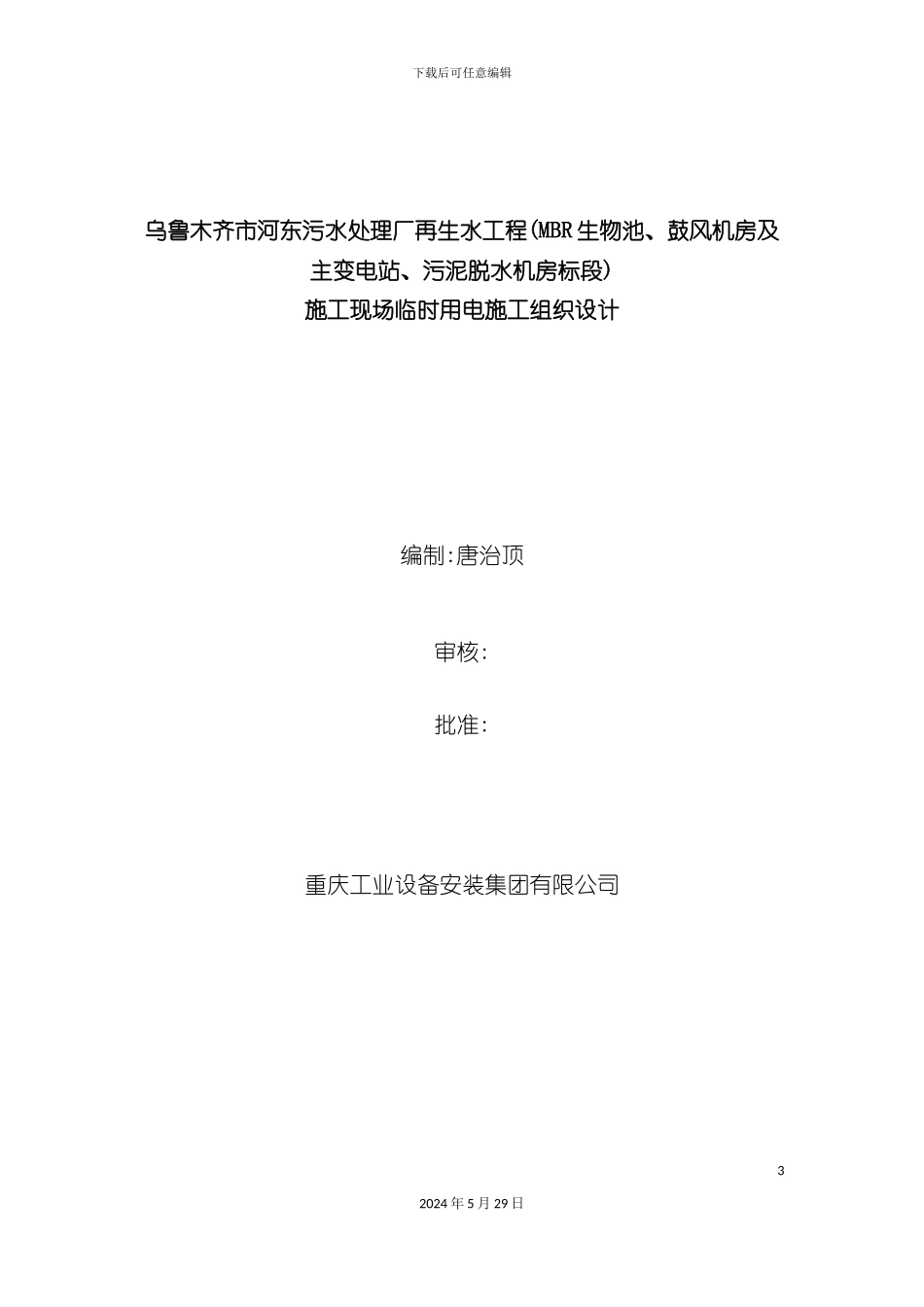 下载后可任意编辑

乌鲁木齐市河东污水处理厂再生水工程(MBR生物池、鼓风机房及主变电站、污泥脱水机房标段)
施工现场临时用电施工组织设计

编制:唐治顶

审核:

批准:

重庆工业设备安装集团有限公司

3

2024年5月29日